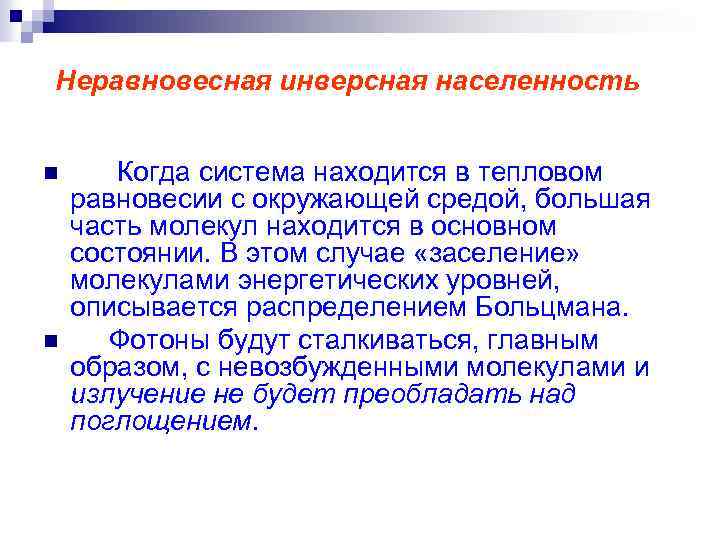 Неравновесная инверсная населенность

Когда система находится в тепловом равновесии с окружающей средой, большая часть молекул находится в основном состоянии. В этом случае «заселение» молекулами энергетических уровней, описывается распределением Больцмана.

Фотоны будут сталкиваться, главным образом, с невозбужденными молекулами и излучение не будет преобладать над поглощением.